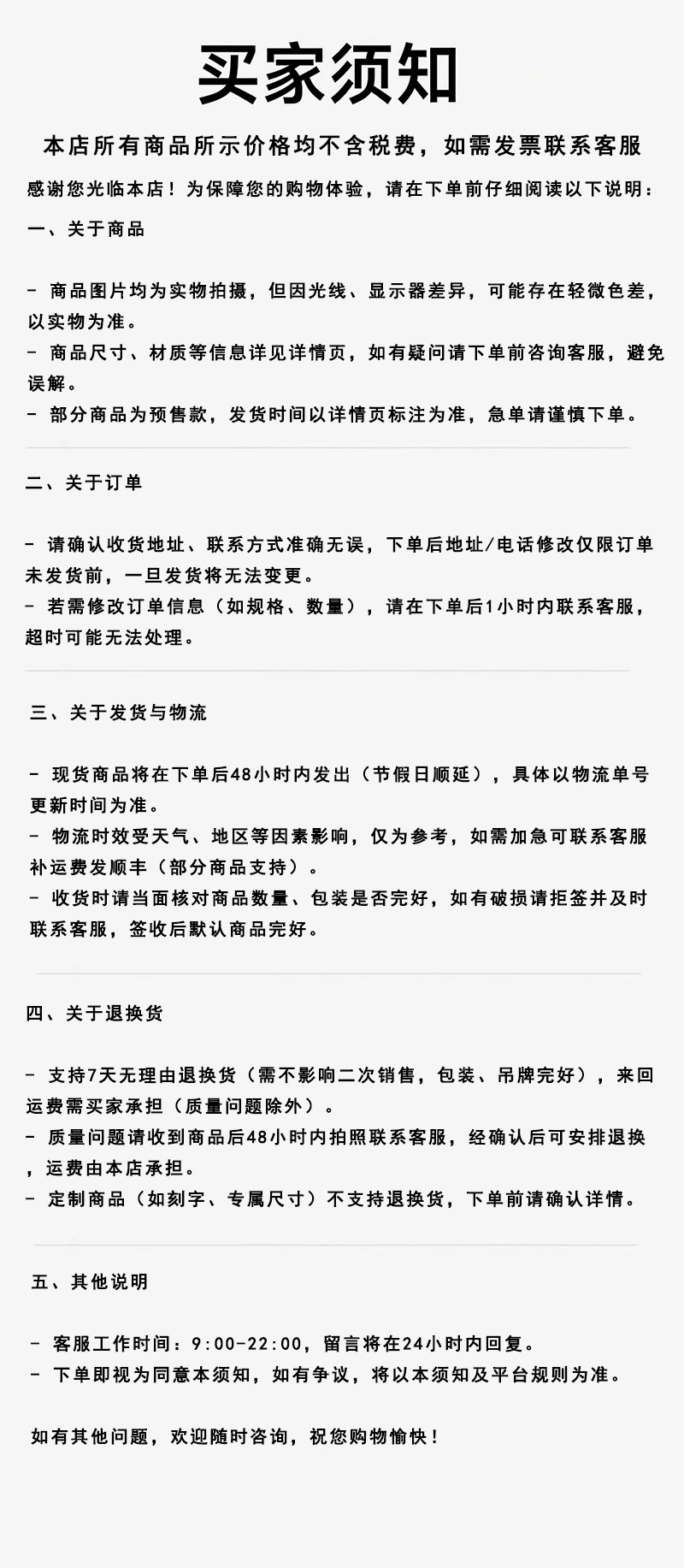 买家须知

本店所有商品所示价格均不含税费，如需发票联系客服

感谢您光临本店！为保障您的购物体验，请在下单前仔细阅读以下说明：

一、关于商品

- 商品图片均为实物拍摄，但因光线、显示器差异，可能存在轻微色差，以实物为准。
- 商品尺寸、材质等信息详见详情页，如有疑问请下单前咨询客服，避免误解。
- 部分商品为预售款，发货时间以详情页标注为准，急单请谨慎下单。

二、关于订单

- 请确认收货地址、联系方式准确无误，下单后地址/电话修改仅限订单未发货前，一旦发货将无法变更。
- 若需修改订单信息（如规格、数量），请在下单后1小时内联系客服，超时可能无法处理。

三、关于发货与物流

- 现货商品将在下单后48小时内发出（节假日顺延），具体以物流单号更新时间为准。
- 物流时效受天气、地区等因素影响，仅为参考，如需加急可联系客服补运费发顺丰（部分商品支持）。
- 收货时请当面核对商品数量、包装是否完好，如有破损请拒签并及时联系客服，签收后默认商品完好。

四、关于退换货

- 支持7天无理由退换货（需不影响二次销售，包装、吊牌完好），来回运费需买家承担（质量问题除外）。
- 质量问题请收到商品后48小时内拍照联系客服，经确认后可安排退换，运费由本店承担。
- 定制商品（如刻字、专属尺寸）不支持退换货，下单前请确认详情。

五、其他说明

- 客服工作时间：9:00-22:00，留言将在24小时内回复。
- 下单即视为同意本须知，如有争议，将以本须知及平台规则为准。

如有其他问题，欢迎随时咨询，祝您购物愉快！